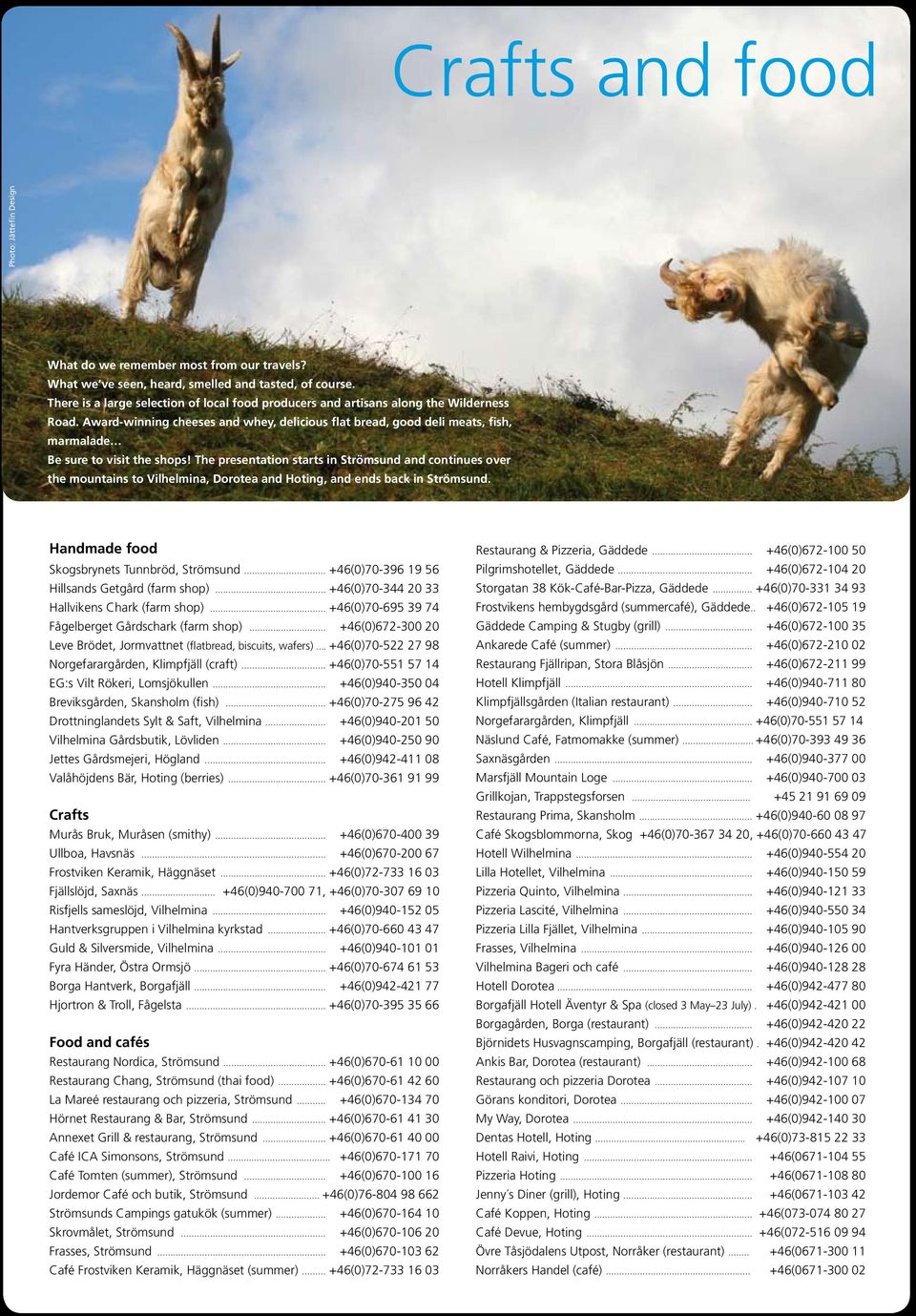 Crafts and food

Photo: Jättefin Design

What do we remember most from our travels?
What we've seen, heard, smelled and tasted, of course.
There is a large selection of local food producers and artisans along the Wilderness Road. Award-winning cheeses and whey, delicious flat bread, good deli meats, fish, marmalade…
Be sure to visit the shops! The presentation starts in Strömsund and continues over the mountains to Vilhelmina, Dorotea and Hoting, and ends back in Strömsund.

Handmade food
Skogsbrynets Tunnbröd, Strömsund ........ +46(0)70-396 19 56
Hillsands Getgård (farm shop) ........ +46(0)70-344 20 33
Hallvikens Chark (farm shop) ........ +46(0)70-695 39 74
Fågelberget Gårdschark (farm shop) ........ +46(0)672-300 20
Leve Brödet, Jormvattnet (flatbread, biscuits, wafers) .... +46(0)70-522 27 98
Norgefarargården, Klimpfjäll (craft) ........ +46(0)70-551 57 14
EG:s Vilt Rökeri, Lomsjökullen ........ +46(0)940-350 04
Breviksgården, Skansholm (fish) ........ +46(0)70-275 96 42
Drottninglandets Sylt & Saft, Vilhelmina ........ +46(0)940-201 50
Vilhelmina Gårdsbutik, Lövliden ........ +46(0)940-250 90
Jettes Gårdsmejeri, Högland ........ +46(0)942-411 08
Valåhöjdens Bär, Hoting (berries) ........ +46(0)70-361 91 99

Crafts
Murås Bruk, Muråsen (smithy) ........ +46(0)670-400 39
Ullboa, Havsnäs ........ +46(0)670-200 67
Frostviken Keramik, Häggnäset ........ +46(0)72-733 16 03
Fjällslöjd, Saxnäs ........ +46(0)940-700 71, +46(0)70-307 69 10
Risfjells sameslöjd, Vilhelmina ........ +46(0)940-152 05
Hantverksgruppen i Vilhelmina kyrkstad ........ +46(0)70-660 43 47
Guld & Silversmide, Vilhelmina ........ +46(0)940-101 01
Fyra Händer, Östra Ormsjö ........ +46(0)70-674 61 53
Borga Hantverk, Borgafjäll ........ +46(0)942-421 77
Hjortron & Troll, Fågelsta ........ +46(0)70-395 35 66

Food and cafés
Restaurang Nordica, Strömsund ........ +46(0)670-61 10 00
Restaurang Chang, Strömsund (thai food) ........ +46(0)670-61 42 60
La Mareé restaurang och pizzeria, Strömsund ........ +46(0)670-134 70
Hörnet Restaurang & Bar, Strömsund ........ +46(0)670-61 41 30
Annexet Grill & restaurang, Strömsund ........ +46(0)670-61 40 00
Café ICA Simonsons, Strömsund ........ +46(0)670-171 70
Café Tomten (summer), Strömsund ........ +46(0)670-100 16
Jordemor Café och butik, Strömsund ........ +46(0)76-804 98 662
Strömsunds Campings gatukök (summer) ........ +46(0)670-164 10
Skrovmålet, Strömsund ........ +46(0)670-106 20
Frasses, Strömsund ........ +46(0)670-103 62
Café Frostviken Keramik, Häggnäset (summer) ........ +46(0)72-733 16 03

Restaurang & Pizzeria, Gäddede ........ +46(0)672-100 50
Pilgrimshotellet, Gäddede ........ +46(0)672-104 20
Storgatan 38 Kök-Café-Bar-Pizza, Gäddede ........ +46(0)70-331 34 93
Frostvikens hembygdsgård (summercafé), Gäddede.. +46(0)672-105 19
Gäddede Camping & Stugby (grill) ........ +46(0)672-100 35
Ankarede Café (summer) ........ +46(0)672-210 02
Restaurang Fjällripan, Stora Blåsjön ........ +46(0)672-211 99
Hotell Klimpfjäll ........ +46(0)940-711 80
Klimpfjällsgården (Italian restaurant) ........ +46(0)940-710 52
Norgefarargården, Klimpfjäll ........ +46(0)70-551 57 14
Näslund Café, Fatmomakke (summer) ........ +46(0)70-393 49 36
Saxnäsgården ........ +46(0)940-377 00
Marsfjäll Mountain Loge ........ +46(0)940-700 03
Grillkojan, Trappstegsforsen ........ +45 21 91 69 09
Restaurang Prima, Skansholm ........ +46(0)940-60 08 97
Café Skogsblommorna, Skog +46(0)70-367 34 20, +46(0)70-660 43 47
Hotell Wilhelmina ........ +46(0)940-554 20
Lilla Hotellet, Vilhelmina ........ +46(0)940-150 59
Pizzeria Quinto, Vilhelmina ........ +46(0)940-121 33
Pizzeria Lascité, Vilhelmina ........ +46(0)940-550 34
Pizzeria Lilla Fjället, Vilhelmina ........ +46(0)940-105 90
Frasses, Vilhelmina ........ +46(0)940-126 00
Vilhelmina Bageri och café ........ +46(0)940-128 28
Hotell Dorotea ........ +46(0)942-477 80
Borgafjäll Hotell Äventyr & Spa (closed 3 May–23 July) . +46(0)942-421 00
Borgagården, Borga (restaurant) ........ +46(0)942-420 22
Björnidets Husvagnscamping, Borgafjäll (restaurant) . +46(0)942-420 42
Ankis Bar, Dorotea (restaurant) ........ +46(0)942-100 68
Restaurang och pizzeria Dorotea ........ +46(0)942-107 10
Görans konditori, Dorotea ........ +46(0)942-100 07
My Way, Dorotea ........ +46(0)942-140 30
Dentas Hotell, Hoting ........ +46(0)73-815 22 33
Hotell Raivi, Hoting ........ +46(0671-104 55
Pizzeria Hoting ........ +46(0671-108 80
Jenny´s Diner (grill), Hoting ........ +46(0671-103 42
Café Koppen, Hoting ........ +46(073-074 80 27
Café Devue, Hoting ........ +46(072-516 09 94
Övre Tåsjödalens Utpost, Norråker (restaurant) ........ +46(0671-300 11
Norråkers Handel (café) ........ +46(0671-300 02